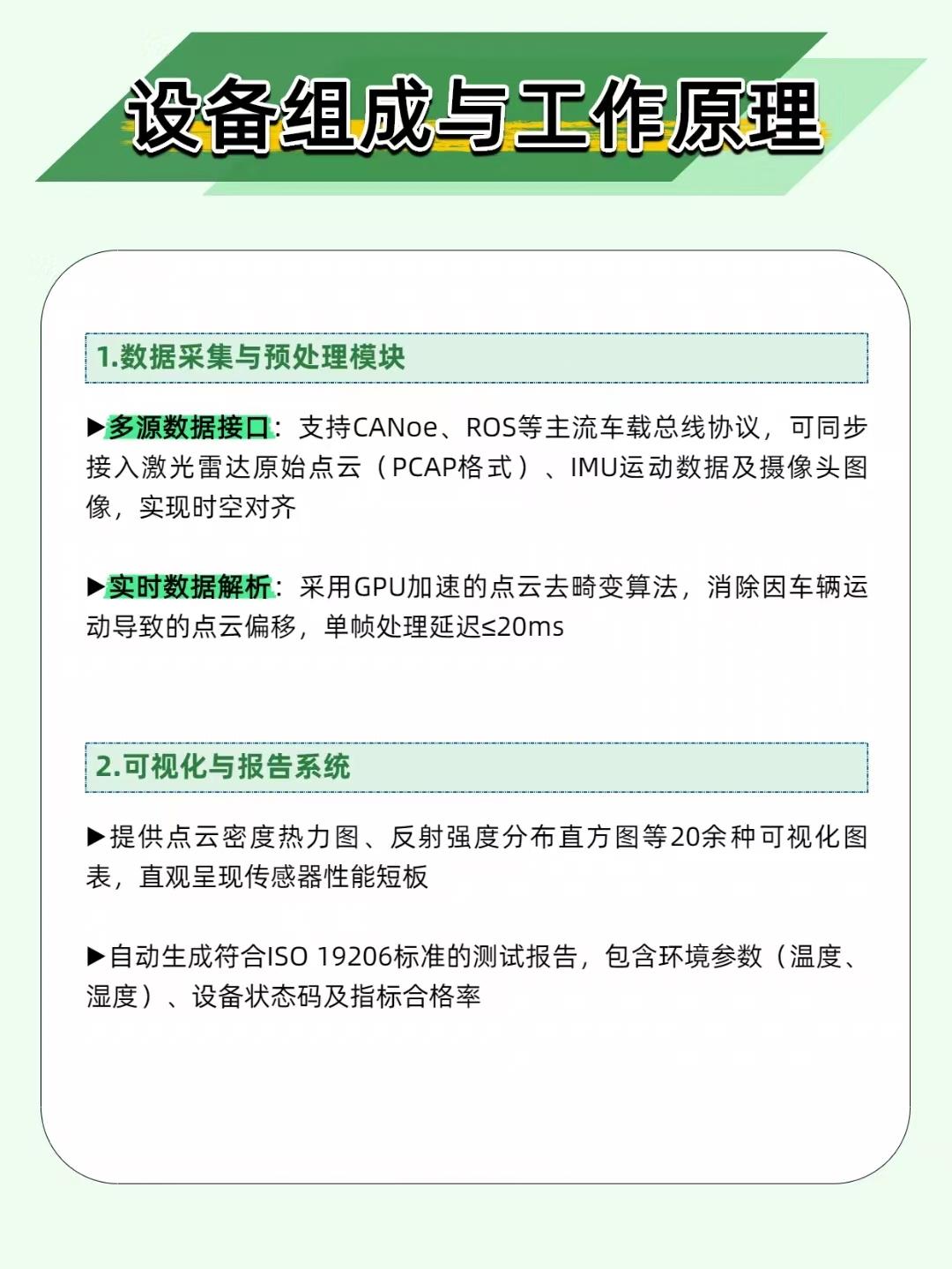 设备组成与工作原理

1.数据采集与预处理模块

▶多源数据接口：支持CANoe、ROS等主流车载总线协议，可同步接入激光雷达原始点云（PCAP格式）、IMU运动数据及摄像头图像，实现时空对齐

▶实时数据解析：采用GPU加速的点云去畸变算法，消除因车辆运动导致的点云偏移，单帧处理延迟≤20ms

2.可视化与报告系统

▶提供点云密度热力图、反射强度分布直方图等20余种可视化图表，直观呈现传感器性能短板

▶自动生成符合ISO 19206标准的测试报告，包含环境参数（温度、湿度）、设备状态码及指标合格率